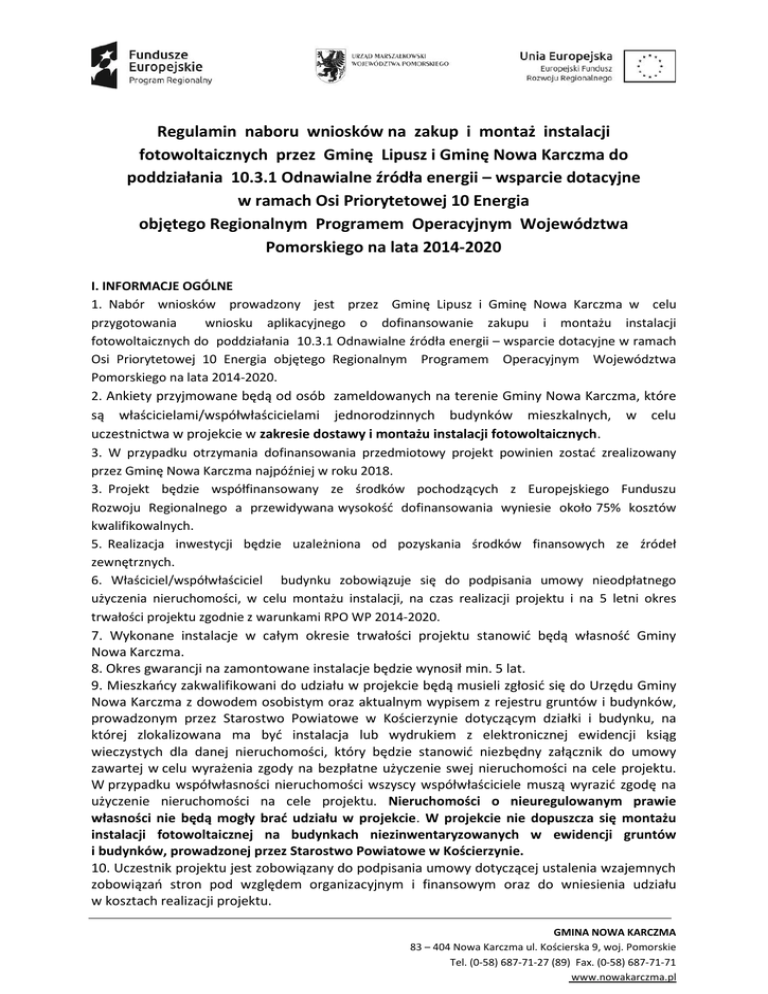 Fundusze Europejskie
Program Regionalny

URZĄD MARSZAŁKOWSKI WOJEWÓDZTWA POMORSKIEGO

Unia Europejska
Europejski Fundusz Rozwoju Regionalnego

Regulamin naboru wniosków na zakup i montaż instalacji fotowoltaicznych przez Gminę Lipusz i Gminę Nowa Karczma do poddziałania 10.3.1 Odnawialne źródła energii – wsparcie dotacyjne w ramach Osi Priorytetowej 10 Energia objętego Regionalnym Programem Operacyjnym Województwa Pomorskiego na lata 2014-2020

I. INFORMACJE OGÓLNE
1. Nabór wniosków prowadzony jest przez Gminę Lipusz i Gminę Nowa Karczma w celu przygotowania wniosku aplikacyjnego o dofinansowanie zakupu i montażu instalacji fotowoltaicznych do poddziałania 10.3.1 Odnawialne źródła energii – wsparcie dotacyjne w ramach Osi Priorytetowej 10 Energia objętego Regionalnym Programem Operacyjnym Województwa Pomorskiego na lata 2014-2020.
2. Ankiety przyjmowane będą od osób zameldowanych na terenie Gminy Nowa Karczma, które są właścicielami/współwłaścicielami jednorodzinnych budynków mieszkalnych, w celu uczestnictwa w projekcie w zakresie dostawy i montażu instalacji fotowoltaicznych.
3. W przypadku otrzymania dofinansowania przedmiotowy projekt powinien zostać zrealizowany przez Gminę Nowa Karczma najpóźniej w roku 2018.
3. Projekt będzie współfinansowany ze środków pochodzących z Europejskiego Funduszu Rozwoju Regionalnego a przewidywana wysokość dofinansowania wyniesie około 75% kosztów kwalifikowalnych.
5. Realizacja inwestycji będzie uzależniona od pozyskania środków finansowych ze źródeł zewnętrznych.
6. Właściciel/współwłaściciel budynku zobowiązuje się do podpisania umowy nieodpłatnego użyczenia nieruchomości, w celu montażu instalacji, na czas realizacji projektu i na 5 letni okres trwałości projektu zgodnie z warunkami RPO WP 2014-2020.
7. Wykonane instalacje w całym okresie trwałości projektu stanowić będą własność Gminy Nowa Karczma.
8. Okres gwarancji na zamontowane instalacje będzie wynosił min. 5 lat.
9. Mieszkańcy zakwalifikowani do udziału w projekcie będą musieli zgłosić się do Urzędu Gminy Nowa Karczma z dowodem osobistym oraz aktualnym wypisem z rejestru gruntów i budynków, prowadzonym przez Starostwo Powiatowe w Kościerzynie dotyczącym działki i budynku, na której zlokalizowana ma być instalacja lub wydrukiem z elektronicznej ewidencji ksiąg wieczystych dla danej nieruchomości, który będzie stanowić niezbędny załącznik do umowy zawartej w celu wyrażenia zgody na bezpłatne użyczenie swej nieruchomości na cele projektu. W przypadku współwłasności nieruchomości wszyscy współwłaściciele muszą wyrazić zgodę na użyczenie nieruchomości na cele projektu. Nieruchomości o nieuregulowanym prawie własności nie będą mogły brać udziału w projekcie. W projekcie nie dopuszcza się montażu instalacji fotowoltaicznej na budynkach niezinwentaryzowanych w ewidencji gruntów i budynków, prowadzonej przez Starostwo Powiatowe w Kościerzynie.
10. Uczestnik projektu jest zobowiązany do podpisania umowy dotyczącej ustalenia wzajemnych zobowiązań stron pod względem organizacyjnym i finansowym oraz do wniesienia udziału w kosztach realizacji projektu.

GMINA NOWA KARCZMA
83 – 404 Nowa Karczma ul. Kościerska 9, woj. Pomorskie
Tel. (0-58) 687-71-27 (89) Fax. (0-58) 687-71-71
www.nowakarczma.pl